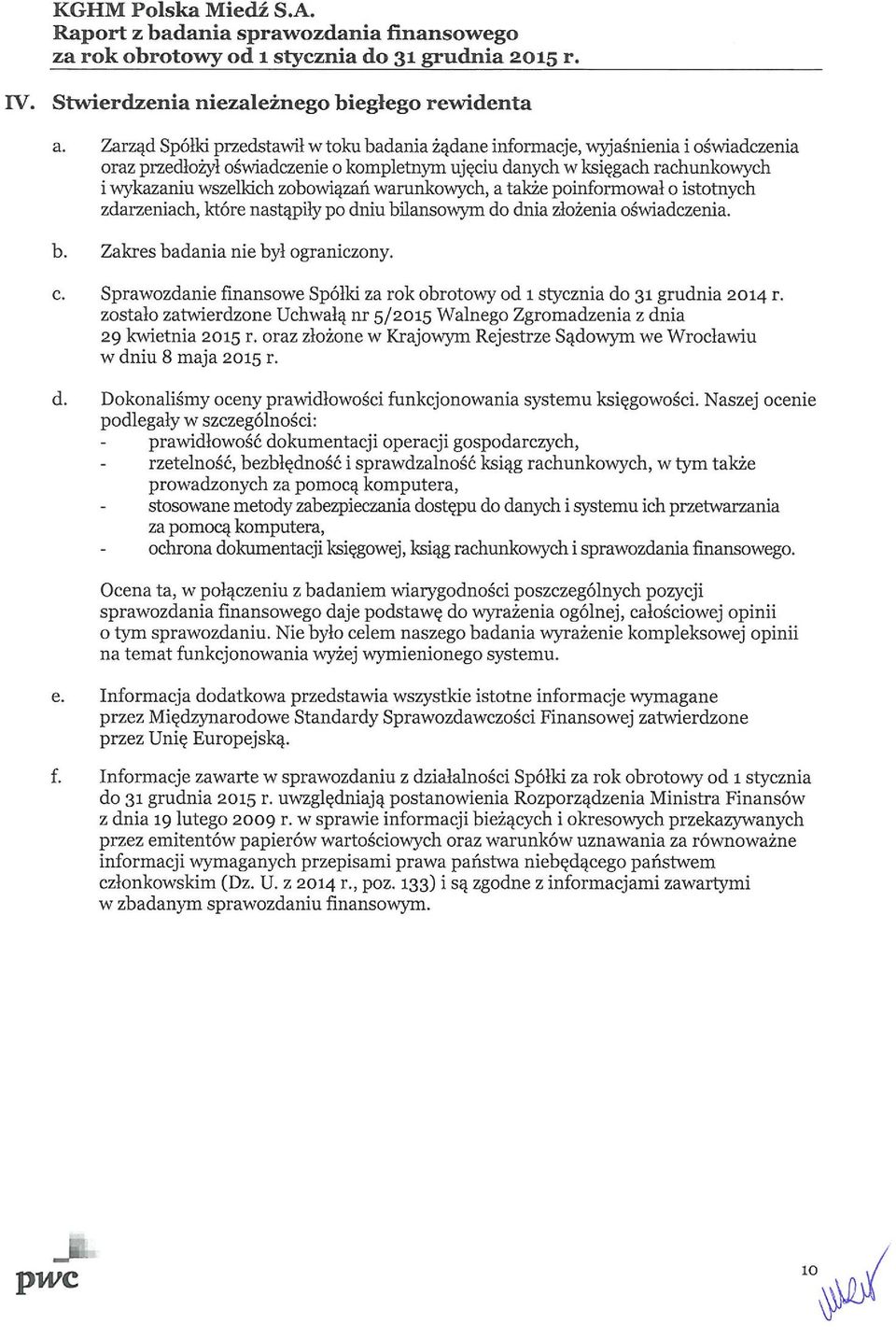 KGHM Polska Miedź S.A.
Raport z badania sprawozdania finansowego
za rok obrotowy od 1 stycznia do 31 grudnia 2015 r.

IV. Stwierdzenia niezależnego biegłego rewidenta

a. Zarząd Spółki przedstawił w toku badania żądane informacje, wyjaśnienia i oświadczenia oraz przedłożył oświadczenie o kompletnym ujęciu danych w księgach rachunkowych i wykazaniu wszelkich zobowiązań warunkowych, a także poinformował o istotnych zdarzeniach, które nastąpiły po dniu bilansowym do dnia złożenia oświadczenia.

b. Zakres badania nie był ograniczony.

c. Sprawozdanie finansowe Spółki za rok obrotowy od 1 stycznia do 31 grudnia 2014 r. zostało zatwierdzone Uchwałą nr 5/2015 Walnego Zgromadzenia z dnia 29 kwietnia 2015 r. oraz złożone w Krajowym Rejestrze Sądowym we Wrocławiu w dniu 8 maja 2015 r.

d. Dokonaliśmy oceny prawidłowości funkcjonowania systemu księgowości. Naszej ocenie podlegały w szczególności:
- prawidłowość dokumentacji operacji gospodarczych,
- rzetelność, bezbłędność i sprawdzalność ksiąg rachunkowych, w tym także prowadzonych za pomocą komputera,
- stosowane metody zabezpieczania dostępu do danych i systemu ich przetwarzania za pomocą komputera,
- ochrona dokumentacji księgowej, ksiąg rachunkowych i sprawozdania finansowego.

Ocena ta, w połączeniu z badaniem wiarygodności poszczególnych pozycji sprawozdania finansowego daje podstawę do wyrażenia ogólnej, całościowej opinii o tym sprawozdaniu. Nie było celem naszego badania wyrażenie kompleksowej opinii na temat funkcjonowania wyżej wymienionego systemu.

e. Informacja dodatkowa przedstawia wszystkie istotne informacje wymagane przez Międzynarodowe Standardy Sprawozdawczości Finansowej zatwierdzone przez Unię Europejską.

f. Informacje zawarte w sprawozdaniu z działalności Spółki za rok obrotowy od 1 stycznia do 31 grudnia 2015 r. uwzględniają postanowienia Rozporządzenia Ministra Finansów z dnia 19 lutego 2009 r. w sprawie informacji bieżących i okresowych przekazywanych przez emitentów papierów wartościowych oraz warunków uznawania za równoważne informacji wymaganych przepisami prawa państwa niebędącego państwem członkowskim (Dz. U. z 2014 r., poz. 133) i są zgodne z informacjami zawartymi w zbadanym sprawozdaniu finansowym.

pwc

10